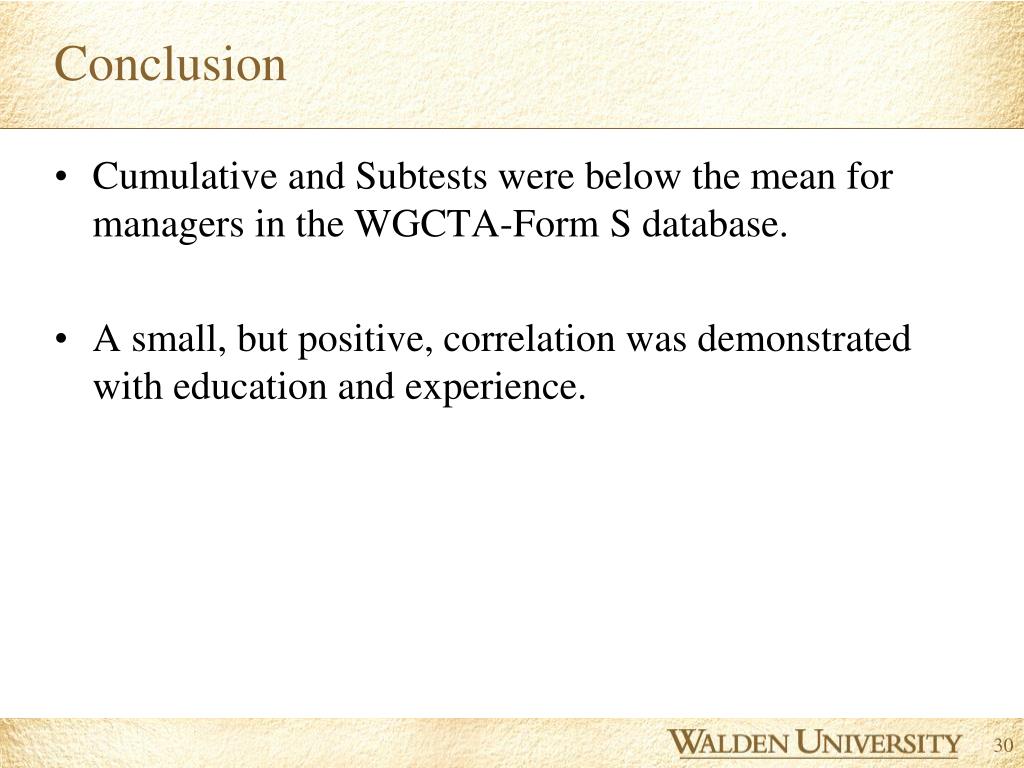 Conclusion

• Cumulative and Subtests were below the mean for managers in the WGCTA-Form S database.

• A small, but positive, correlation was demonstrated with education and experience.

WALDEN UNIVERSITY

30